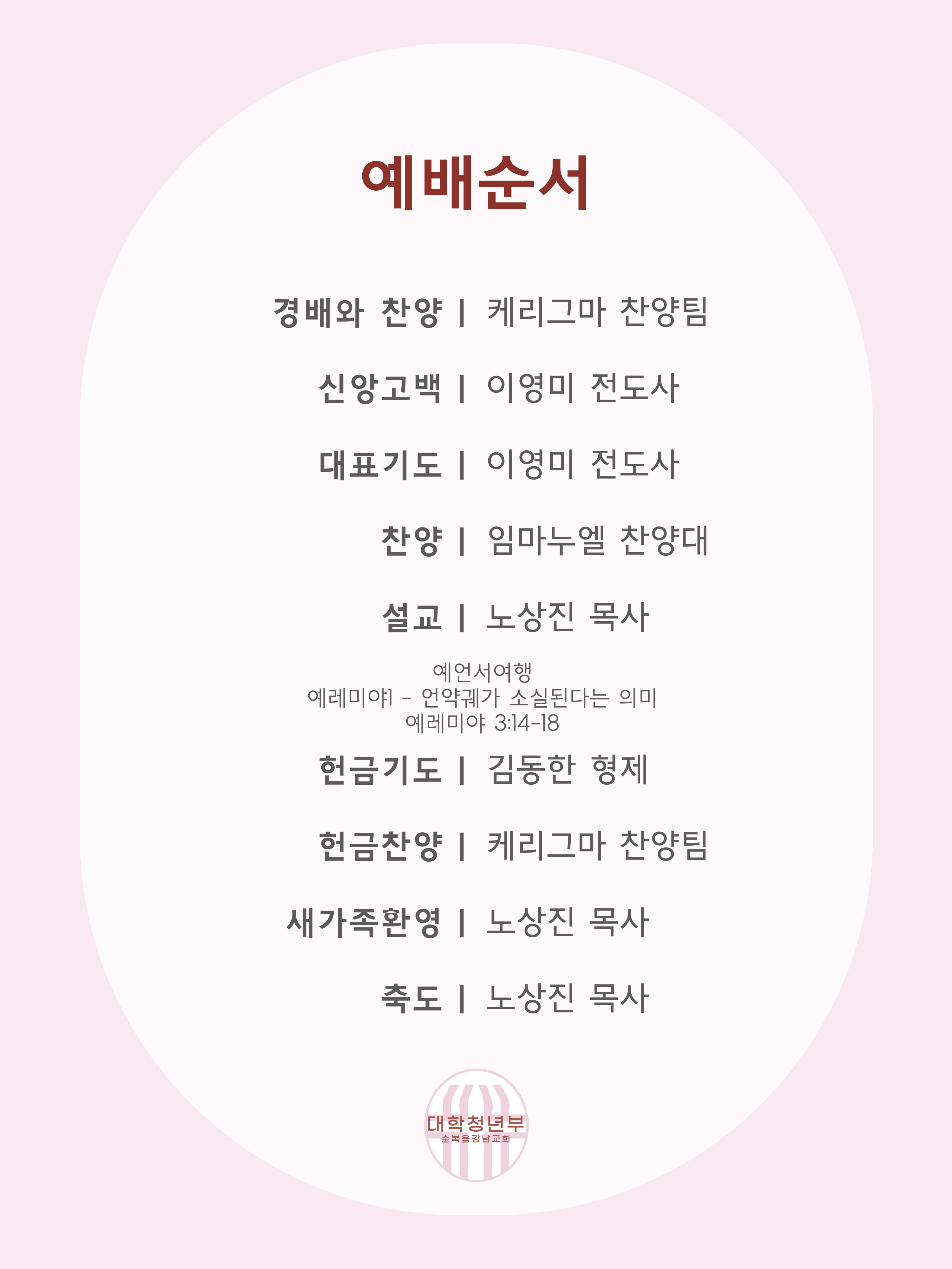 예배순서

경배와 찬양 | 케리그마 찬양팀

신앙고백 | 이영미 전도사

대표기도 | 이영미 전도사

찬양 | 임마누엘 찬양대

설교 | 노상진 목사

예언서여행
예레미야1 - 언약궤가 소실된다는 의미
예레미야 3:14-18

헌금기도 | 김동한 형제

헌금찬양 | 케리그마 찬양팀

새가족환영 | 노상진 목사

축도 | 노상진 목사

대학청년부
순복음강남교회